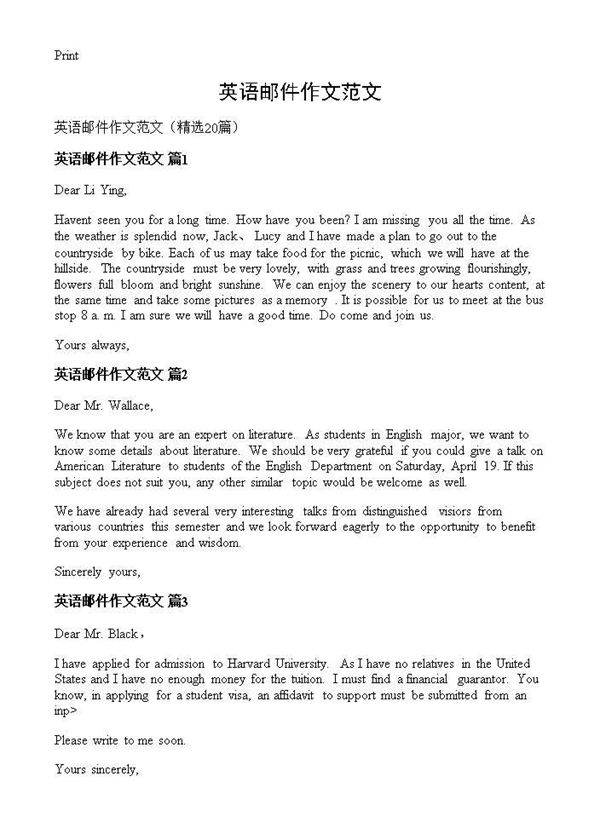 Print

英语邮件作文范文

英语邮件作文范文（精选20篇）

英语邮件作文范文 篇1

Dear Li Ying,

Havent seen you for a long time. How have you been? I am missing you all the time. As the weather is splendid now, Jack、 Lucy and I have made a plan to go out to the countryside by bike. Each of us may take food for the picnic, which we will have at the hillside. The countryside must be very lovely, with grass and trees growing flourishingly, flowers full bloom and bright sunshine. We can enjoy the scenery to our hearts content, at the same time and take some pictures as a memory . It is possible for us to meet at the bus stop 8 a. m. I am sure we will have a good time. Do come and join us.

Yours always,

英语邮件作文范文 篇2

Dear Mr. Wallace,

We know that you are an expert on literature. As students in English major, we want to know some details about literature. We should be very grateful if you could give a talk on American Literature to students of the English Department on Saturday, April 19. If this subject does not suit you, any other similar topic would be welcome as well.

We have already had several very interesting talks from distinguished visiors from various countries this semester and we look forward eagerly to the opportunity to benefit from your experience and wisdom.

Sincerely yours,

英语邮件作文范文 篇3

Dear Mr. Black，

I have applied for admission to Harvard University. As I have no relatives in the United States and I have no enough money for the tuition. I must find a financial guarantor. You know, in applying for a student visa, an affidavit to support must be submitted from an inp>

Please write to me soon.

Yours sincerely,